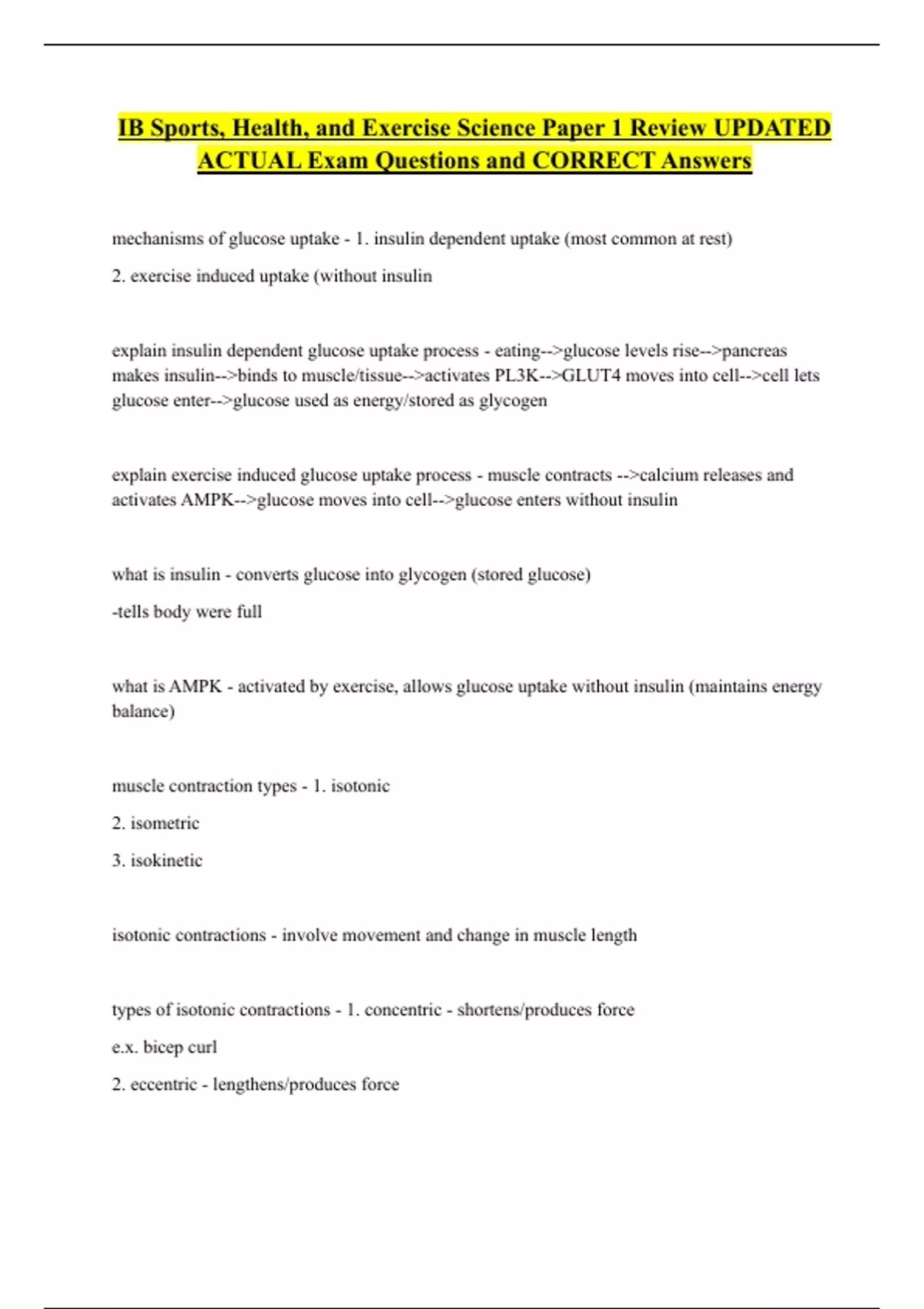 IB Sports, Health, and Exercise Science Paper 1 Review UPDATED ACTUAL Exam Questions and CORRECT Answers

mechanisms of glucose uptake - 1. insulin dependent uptake (most common at rest)

2. exercise induced uptake (without insulin

explain insulin dependent glucose uptake process - eating-->glucose levels rise-->pancreas makes insulin-->binds to muscle/tissue-->activates PL3K-->GLUT4 moves into cell-->cell lets glucose enter-->glucose used as energy/stored as glycogen

explain exercise induced glucose uptake process - muscle contracts -->calcium releases and activates AMPK-->glucose moves into cell-->glucose enters without insulin

what is insulin - converts glucose into glycogen (stored glucose)

-tells body were full

what is AMPK - activated by exercise, allows glucose uptake without insulin (maintains energy balance)

muscle contraction types - 1. isotonic

2. isometric

3. isokinetic

isotonic contractions - involve movement and change in muscle length

types of isotonic contractions - 1. concentric - shortens/produces force

e.x. bicep curl

2. eccentric - lengthens/produces force